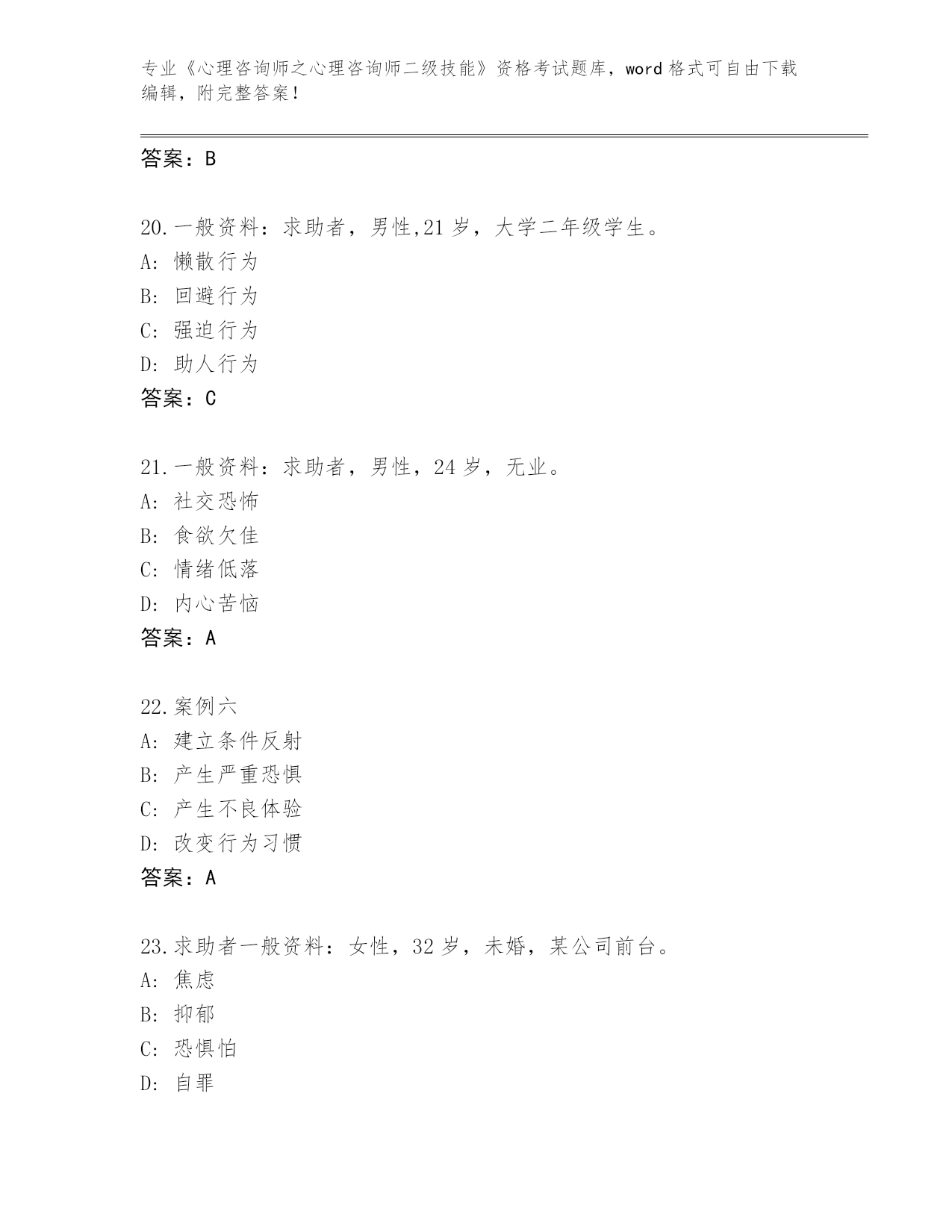 专业《心理咨询师之心理咨询师二级技能》资格考试题库，word 格式可自由下载编辑，附完整答案！

答案：B

20.一般资料：求助者，男性,21 岁，大学二年级学生。
A：懒散行为
B：回避行为
C：强迫行为
D：助人行为
答案：C

21.一般资料：求助者，男性，24 岁，无业。
A：社交恐怖
B：食欲欠佳
C：情绪低落
D：内心苦恼
答案：A

22.案例六
A：建立条件反射
B：产生严重恐惧
C：产生不良体验
D：改变行为习惯
答案：A

23.求助者一般资料：女性，32 岁，未婚，某公司前台。
A：焦虑
B：抑郁
C：恐惧怕
D：自罪